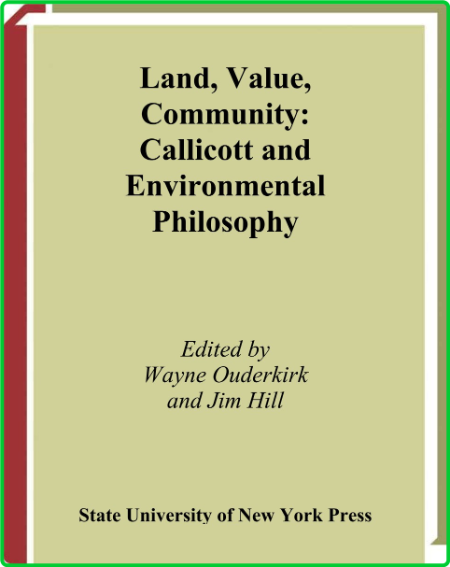 Land, Value, Community: Callicott and Environmental Philosophy

Edited by Wayne Ouderkirk and Jim Hill

State University of New York Press